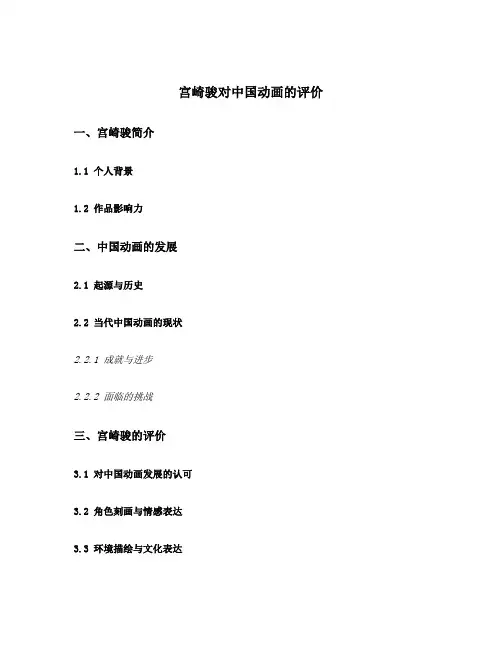 宫崎骏对中国动画的评价

一、宫崎骏简介

1.1 个人背景

1.2 作品影响力

二、中国动画的发展

2.1 起源与历史

2.2 当代中国动画的现状

2.2.1 成就与进步

2.2.2 面临的挑战

三、宫崎骏的评价

3.1 对中国动画发展的认可

3.2 角色刻画与情感表达

3.3 环境描绘与文化表达